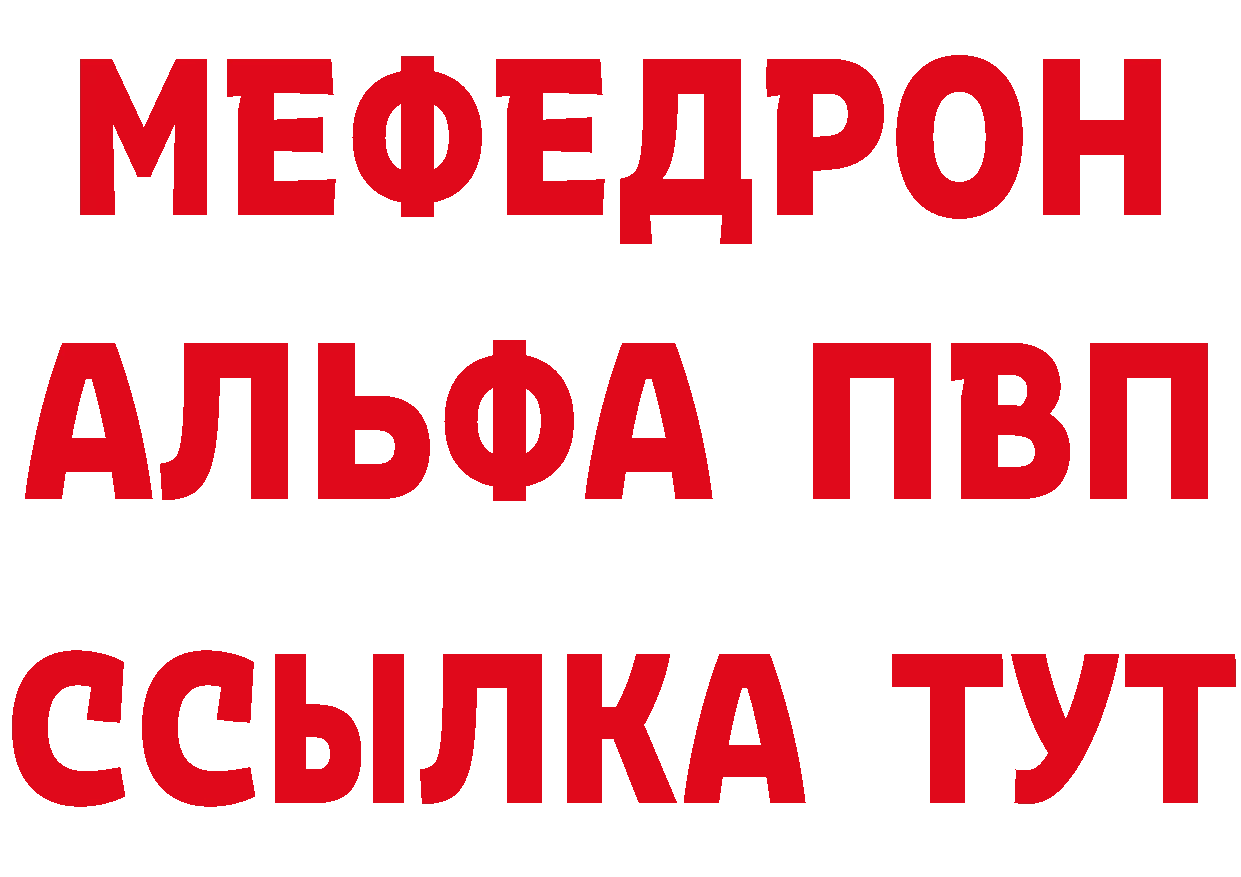 МЕФЕДРОН
АЛЬФА ПВП
ССЫЛКА ТУТ